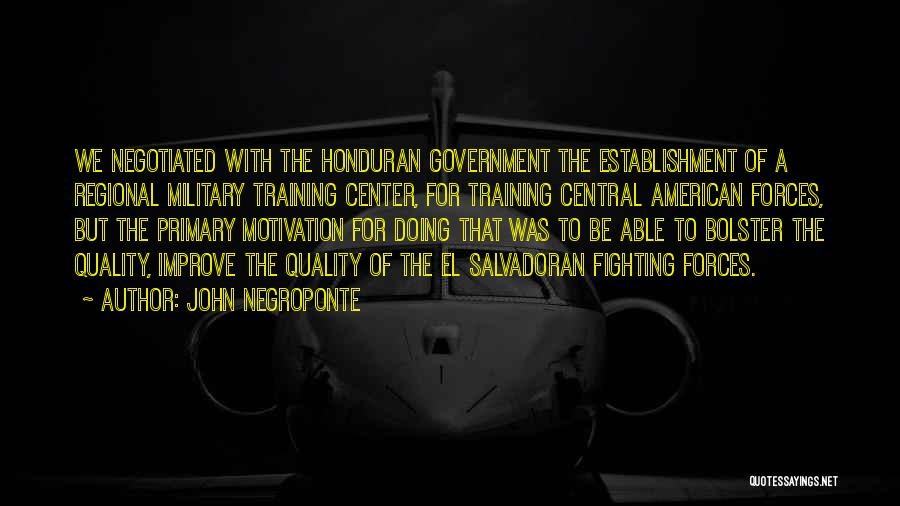 WE NEGOTIATED WITH THE HONDURAN GOVERNMENT THE ESTABLISHMENT OF A REGIONAL MILITARY TRAINING CENTER, FOR TRAINING CENTRAL AMERICAN FORCES, BUT THE PRIMARY MOTIVATION FOR DOING THAT WAS TO BE ABLE TO BOLSTER THE QUALITY, IMPROVE THE QUALITY OF THE EL SALVADORAN FIGHTING FORCES.

~ AUTHOR: JOHN NEGROPONTE

QUOTESSAYINGS.NET